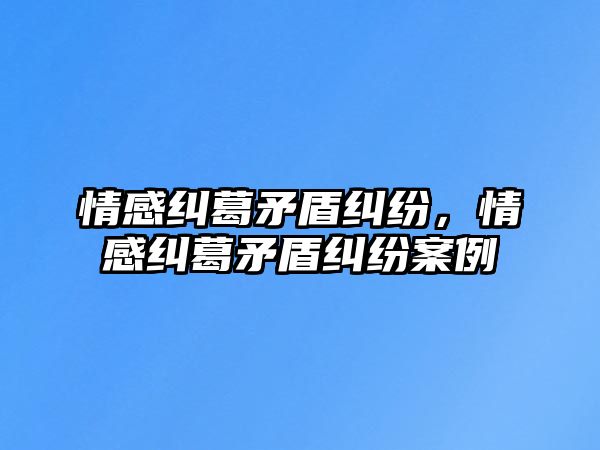 情感纠葛矛盾纠纷，情感纠葛矛盾纠纷案例